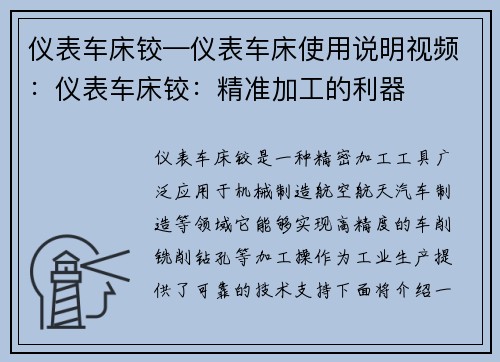 仪表车床铰—仪表车床使用说明视频：仪表车床铰：精准加工的利器

仪表车床铰是一种精密加工工具广泛应用于机械制造航空航天汽车制造等领域它能够实现高精度的车削铣削钻孔等加工操作为工业生产提供了可靠的技术支持下面将介绍一